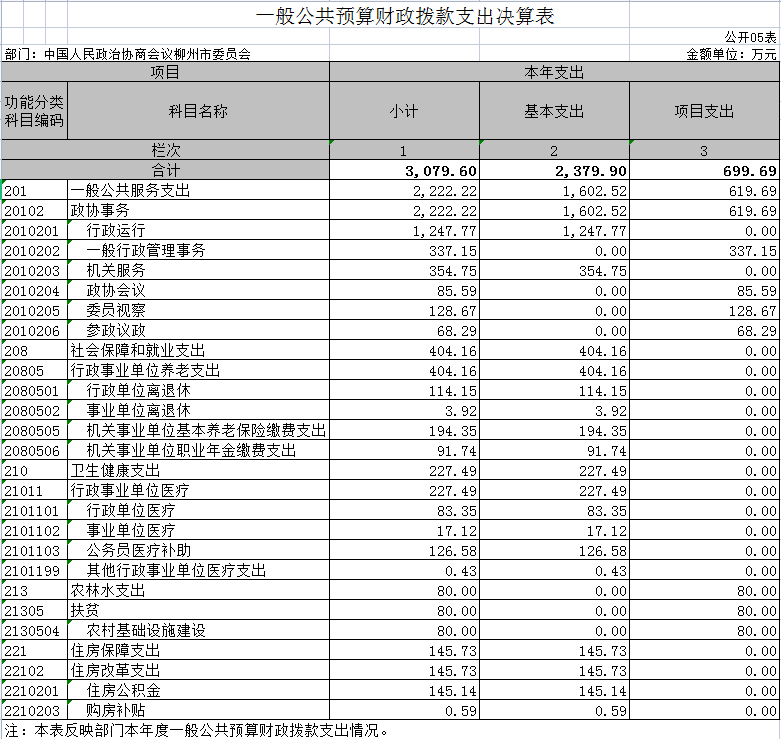 一般公共预算财政拨款支出决算表

公开05表

部门：中国人民政治协商会议柳州市委员会

金额单位：万元

| 项目 | | 本年支出 | | |
|---|---|---|---|---|
| 功能分类科目编码 | 科目名称 | 小计 | 基本支出 | 项目支出 |
| 栏次 | | 1 | 2 | 3 |
| 合计 | | 3,079.60 | 2,379.90 | 699.69 |
| 201 | 一般公共服务支出 | 2,222.22 | 1,602.52 | 619.69 |
| 20102 | 政协事务 | 2,222.22 | 1,602.52 | 619.69 |
| 2010201 | 行政运行 | 1,247.77 | 1,247.77 | 0.00 |
| 2010202 | 一般行政管理事务 | 337.15 | 0.00 | 337.15 |
| 2010203 | 机关服务 | 354.75 | 354.75 | 0.00 |
| 2010204 | 政协会议 | 85.59 | 0.00 | 85.59 |
| 2010205 | 委员视察 | 128.67 | 0.00 | 128.67 |
| 2010206 | 参政议政 | 68.29 | 0.00 | 68.29 |
| 208 | 社会保障和就业支出 | 404.16 | 404.16 | 0.00 |
| 20805 | 行政事业单位养老支出 | 404.16 | 404.16 | 0.00 |
| 2080501 | 行政单位离退休 | 114.15 | 114.15 | 0.00 |
| 2080502 | 事业单位离退休 | 3.92 | 3.92 | 0.00 |
| 2080505 | 机关事业单位基本养老保险缴费支出 | 194.35 | 194.35 | 0.00 |
| 2080506 | 机关事业单位职业年金缴费支出 | 91.74 | 91.74 | 0.00 |
| 210 | 卫生健康支出 | 227.49 | 227.49 | 0.00 |
| 21011 | 行政事业单位医疗 | 227.49 | 227.49 | 0.00 |
| 2101101 | 行政单位医疗 | 83.35 | 83.35 | 0.00 |
| 2101102 | 事业单位医疗 | 17.12 | 17.12 | 0.00 |
| 2101103 | 公务员医疗补助 | 126.58 | 126.58 | 0.00 |
| 2101199 | 其他行政事业单位医疗支出 | 0.43 | 0.43 | 0.00 |
| 213 | 农林水支出 | 80.00 | 0.00 | 80.00 |
| 21305 | 扶贫 | 80.00 | 0.00 | 80.00 |
| 2130504 | 农村基础设施建设 | 80.00 | 0.00 | 80.00 |
| 221 | 住房保障支出 | 145.73 | 145.73 | 0.00 |
| 22102 | 住房改革支出 | 145.73 | 145.73 | 0.00 |
| 2210201 | 住房公积金 | 145.14 | 145.14 | 0.00 |
| 2210203 | 购房补贴 | 0.59 | 0.59 | 0.00 |

注：本表反映部门本年度一般公共预算财政拨款支出情况。